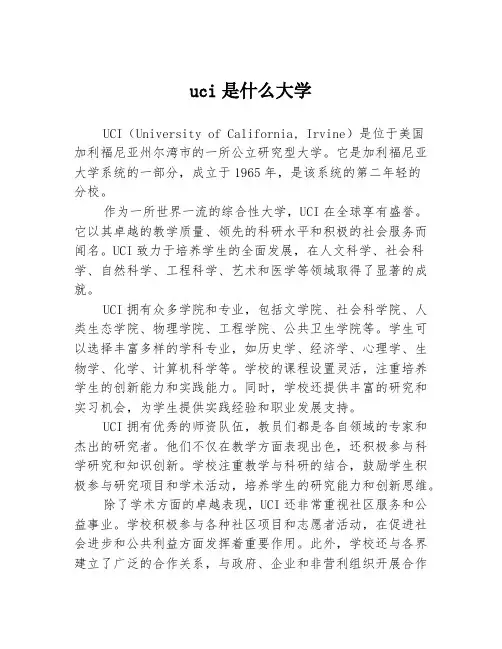 uci 是什么大学

UCI（University of California, Irvine）是位于美国加利福尼亚州尔湾市的一所公立研究型大学。它是加利福尼亚大学系统的一部分，成立于 1965 年，是该系统的第二年轻的分校。

作为一所世界一流的综合性大学，UCI 在全球享有盛誉。它以其卓越的教学质量、领先的科研水平和积极的社会服务而闻名。UCI 致力于培养学生的全面发展，在人文科学、社会科学、自然科学、工程科学、艺术和医学等领域取得了显著的成就。

UCI 拥有众多学院和专业，包括文学院、社会科学院、人类生态学院、物理学院、工程学院、公共卫生学院等。学生可以选择丰富多样的学科专业，如历史学、经济学、心理学、生物学、化学、计算机科学等。学校的课程设置灵活，注重培养学生的创新能力和实践能力。同时，学校还提供丰富的研究和实习机会，为学生提供实践经验和职业发展支持。

UCI 拥有优秀的师资队伍，教员们都是各自领域的专家和杰出的研究者。他们不仅在教学方面表现出色，还积极参与科学研究和知识创新。学校注重教学与科研的结合，鼓励学生积极参与研究项目和学术活动，培养学生的研究能力和创新思维。

除了学术方面的卓越表现，UCI 还非常重视社区服务和公益事业。学校积极参与各种社区项目和志愿者活动，在促进社会进步和公共利益方面发挥着重要作用。此外，学校还与各界建立了广泛的合作关系，与政府、企业和非营利组织开展合作